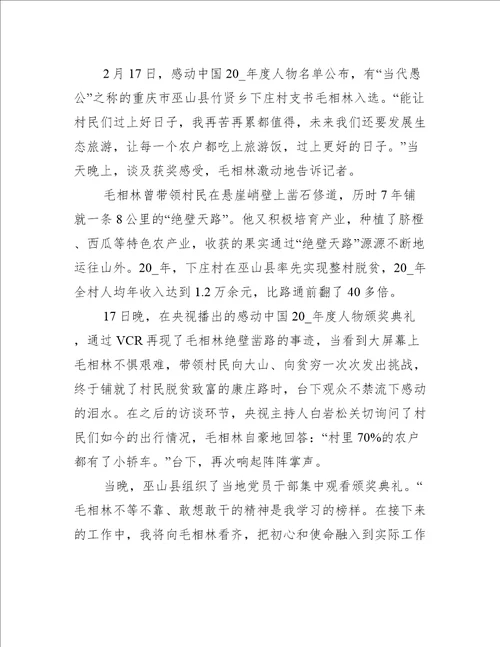 2月17日，感动中国20_年度人物名单公布，有“当代愚公”之称的重庆市巫山县竹贤乡下庄村支书毛相林入选。“能让村民们过上好日子，我再苦再累都值得，未来我们还要发展生态旅游，让每一个农户都吃上旅游饭，过上更好的日子。”当天晚上，谈及获奖感受，毛相林激动地告诉记者。

毛相林曾带领村民在悬崖峭壁上凿石修道，历时7年铺就一条8公里的“绝壁天路”。他又积极培育产业，种植了脐橙、西瓜等特色农产业，收获的果实通过“绝壁天路”源源不断地运往山外。20_年，下庄村在巫山县率先实现整村脱贫，20_年全村人均年收入达到1.2万余元，比路通前翻了40多倍。

17日晚，在央视播出的感动中国20_年度人物颁奖典礼，通过VCR再现了毛相林绝壁凿路的事迹，当看到大屏幕上毛相林不惧艰难，带领村民向大山、向贫穷一次次发出挑战，终于铺就了村民脱贫致富的康庄路时，台下观众不禁流下感动的泪水。在之后的访谈环节，央视主持人白岩松关切询问了村民们如今的出行情况，毛相林自豪地回答：“村里70%的农户都有了小轿车。”台下，再次响起阵阵掌声。

当晚，巫山县组织了当地党员干部集中观看颁奖典礼。“毛相林不等不靠、敢想敢干的精神是我学习的榜样。在接下来的工作中，我将向毛相林看齐，把初心和使命融入到实际工作